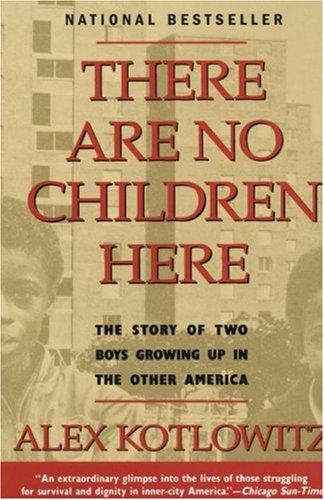 NATIONAL BESTSELLER

THERE ARE NO CHILDREN HERE

THE STORY OF TWO BOYS GROWING UP IN THE OTHER AMERICA

ALEX KOTLOWITZ

"An extraordinary glimpse into the lives of those struggling for survival and dignity in inner-city America."—Chicago Sun-Time